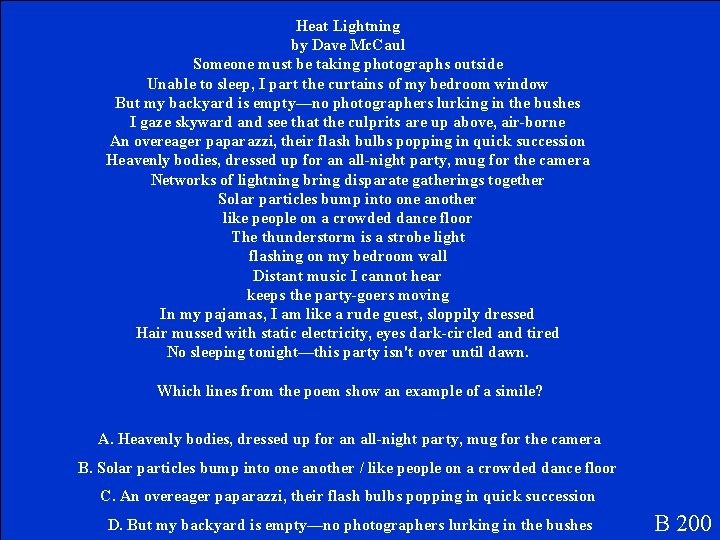 Heat Lightning
by Dave McCaul
Someone must be taking photographs outside
Unable to sleep, I part the curtains of my bedroom window
But my backyard is empty—no photographers lurking in the bushes
I gaze skyward and see that the culprits are up above, air-borne
An overeager paparazzi, their flash bulbs popping in quick succession
Heavenly bodies, dressed up for an all-night party, mug for the camera
Networks of lightning bring disparate gatherings together
Solar particles bump into one another
like people on a crowded dance floor
The thunderstorm is a strobe light
flashing on my bedroom wall
Distant music I cannot hear
keeps the party-goers moving
In my pajamas, I am like a rude guest, sloppily dressed
Hair mussed with static electricity, eyes dark-circled and tired
No sleeping tonight—this party isn't over until dawn.

Which lines from the poem show an example of a simile?

A. Heavenly bodies, dressed up for an all-night party, mug for the camera

B. Solar particles bump into one another / like people on a crowded dance floor

C. An overeager paparazzi, their flash bulbs popping in quick succession

D. But my backyard is empty—no photographers lurking in the bushes

B 200